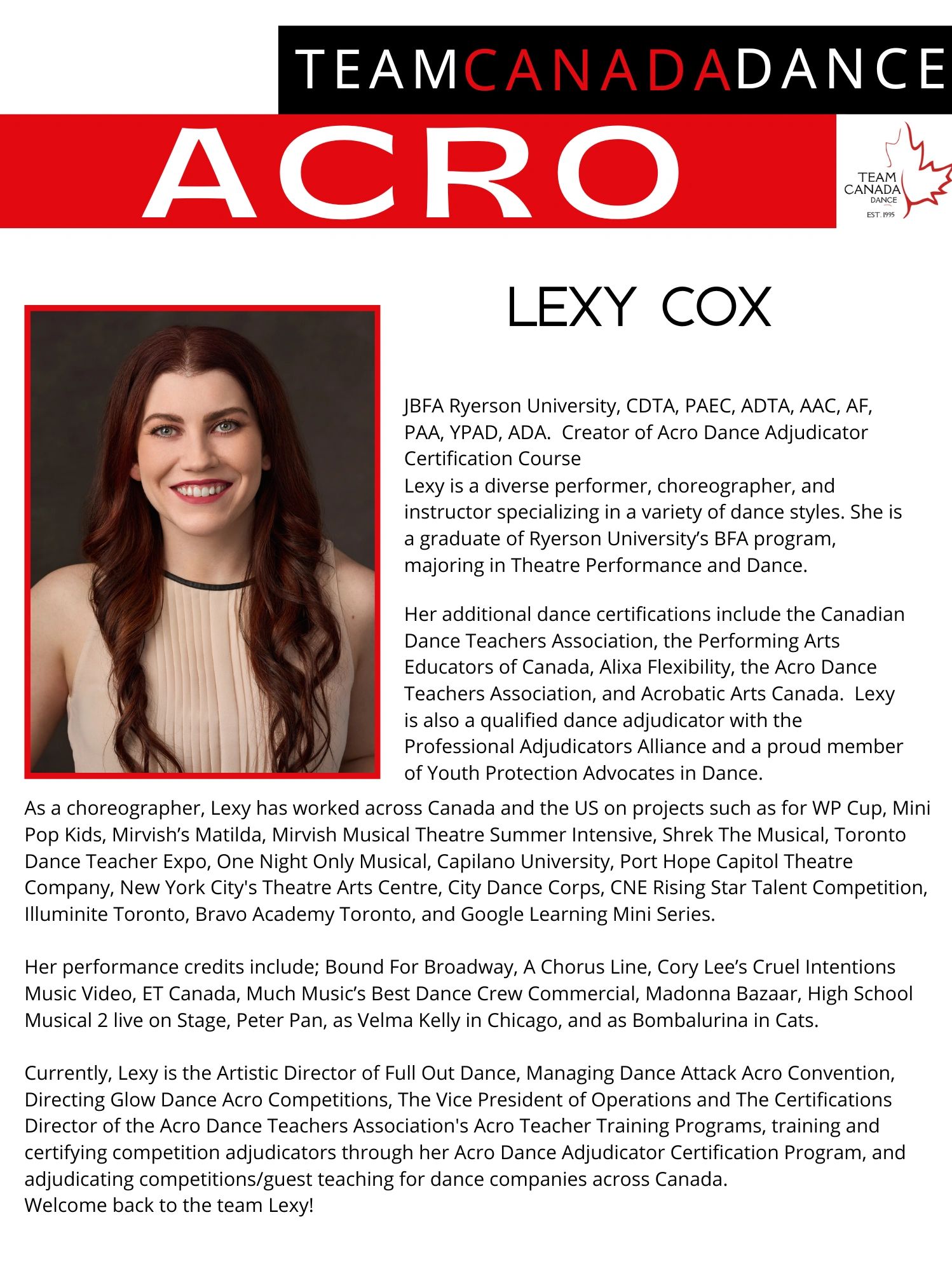 TEAMCANADADANCE

ACRO

TEAM CANADA DANCE EST. 1995

LEXY COX

JBFA Ryerson University, CDTA, PAEC, ADTA, AAC, AF, PAA, YPAD, ADA. Creator of Acro Dance Adjudicator Certification Course
Lexy is a diverse performer, choreographer, and instructor specializing in a variety of dance styles. She is a graduate of Ryerson University's BFA program, majoring in Theatre Performance and Dance.

Her additional dance certifications include the Canadian Dance Teachers Association, the Performing Arts Educators of Canada, Alixa Flexibility, the Acro Dance Teachers Association, and Acrobatic Arts Canada. Lexy is also a qualified dance adjudicator with the Professional Adjudicators Alliance and a proud member of Youth Protection Advocates in Dance.

As a choreographer, Lexy has worked across Canada and the US on projects such as for WP Cup, Mini Pop Kids, Mirvish's Matilda, Mirvish Musical Theatre Summer Intensive, Shrek The Musical, Toronto Dance Teacher Expo, One Night Only Musical, Capilano University, Port Hope Capitol Theatre Company, New York City's Theatre Arts Centre, City Dance Corps, CNE Rising Star Talent Competition, Illuminite Toronto, Bravo Academy Toronto, and Google Learning Mini Series.

Her performance credits include; Bound For Broadway, A Chorus Line, Cory Lee's Cruel Intentions Music Video, ET Canada, Much Music's Best Dance Crew Commercial, Madonna Bazaar, High School Musical 2 live on Stage, Peter Pan, as Velma Kelly in Chicago, and as Bombalurina in Cats.

Currently, Lexy is the Artistic Director of Full Out Dance, Managing Dance Attack Acro Convention, Directing Glow Dance Acro Competitions, The Vice President of Operations and The Certifications Director of the Acro Dance Teachers Association's Acro Teacher Training Programs, training and certifying competition adjudicators through her Acro Dance Adjudicator Certification Program, and adjudicating competitions/guest teaching for dance companies across Canada.
Welcome back to the team Lexy!